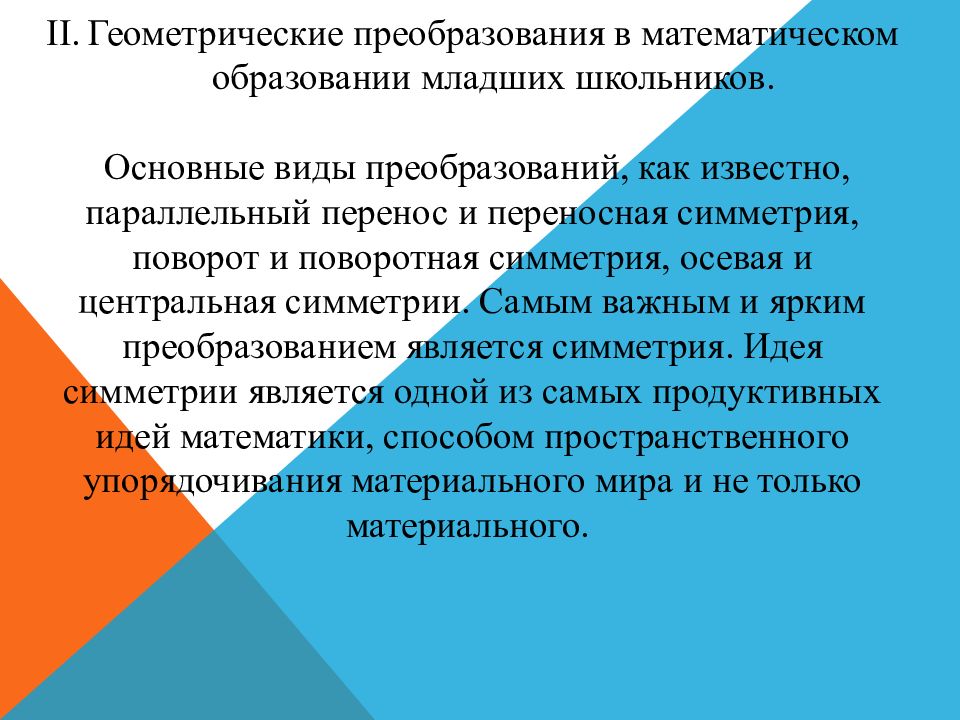 II. Геометрические преобразования в математическом образовании младших школьников.

Основные виды преобразований, как известно, параллельный перенос и переносная симметрия, поворот и поворотная симметрия, осевая и центральная симметрии. Самым важным и ярким преобразованием является симметрия. Идея симметрии является одной из самых продуктивных идей математики, способом пространственного упорядочивания материального мира и не только материального.